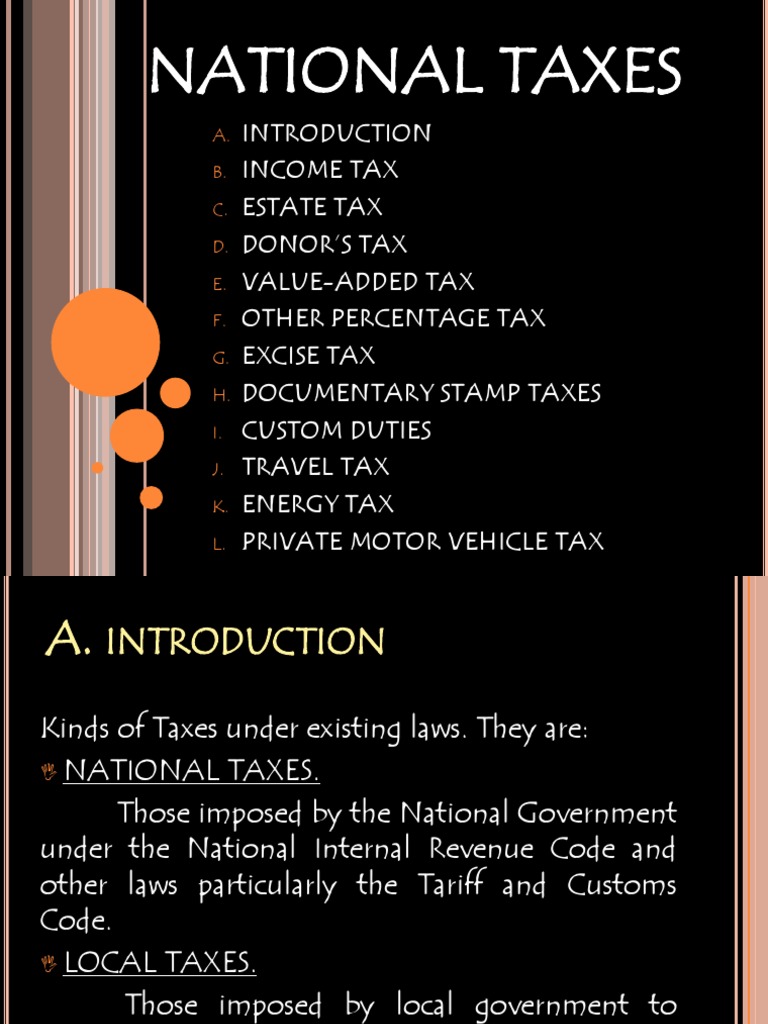 NATIONAL TAXES

A. INTRODUCTION
B. INCOME TAX
C. ESTATE TAX
D. DONOR'S TAX
E. VALUE-ADDED TAX
F. OTHER PERCENTAGE TAX
G. EXCISE TAX
H. DOCUMENTARY STAMP TAXES
I. CUSTOM DUTIES
J. TRAVEL TAX
K. ENERGY TAX
L. PRIVATE MOTOR VEHICLE TAX

A. INTRODUCTION

Kinds of Taxes under existing laws. They are:

NATIONAL TAXES.

Those imposed by the National Government under the National Internal Revenue Code and other laws particularly the Tariff and Customs Code.

LOCAL TAXES.

Those imposed by local government to